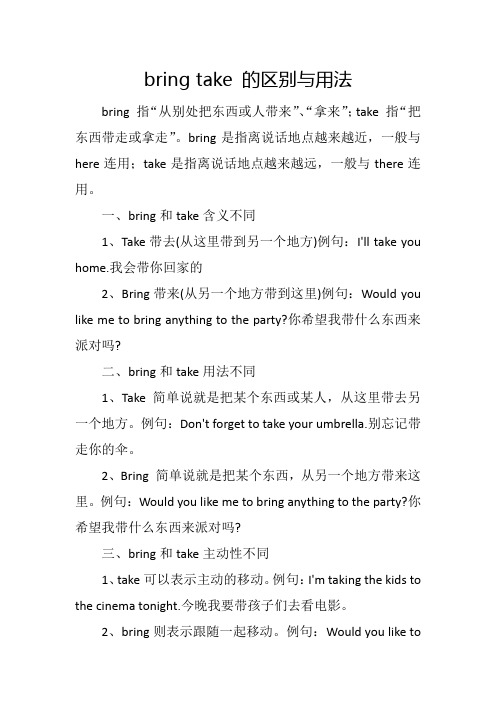 bring take 的区别与用法

bring 指“从别处把东西或人带来”、“拿来”; take 指“把东西带走或拿走”。bring 是指离说话地点越来越近，一般与 here 连用；take 是指离说话地点越来越远，一般与 there 连用。

一、bring 和 take 含义不同

1、Take 带去(从这里带到另一个地方)例句：I'll take you home.我会带你回家的

2、Bring 带来(从另一个地方带到这里)例句：Would you like me to bring anything to the party?你希望我带什么东西来派对吗?

二、bring 和 take 用法不同

1、Take 简单说就是把某个东西或某人，从这里带去另一个地方。例句：Don't forget to take your umbrella.别忘记带走你的伞。

2、Bring 简单说就是把某个东西，从另一个地方带来这里。例句：Would you like me to bring anything to the party?你希望我带什么东西来派对吗?

三、bring 和 take 主动性不同

1、take 可以表示主动的移动。例句：I'm taking the kids to the cinema tonight.今晚我要带孩子们去看电影。

2、bring 则表示跟随一起移动。例句：Would you like to